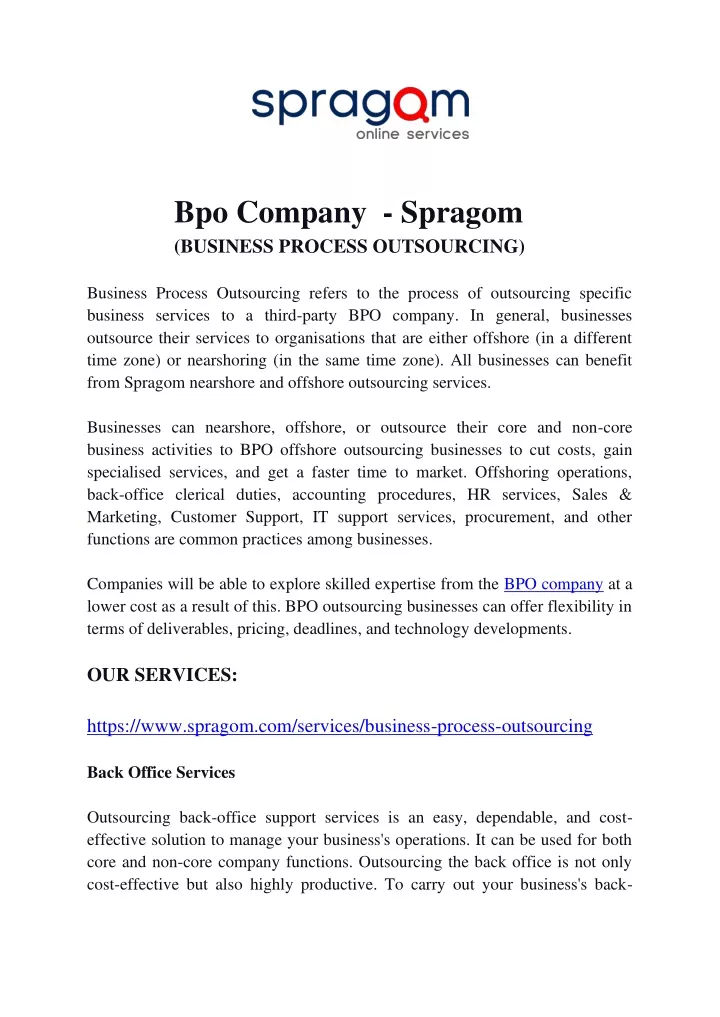 spragom
online services

Bpo Company - Spragom
(BUSINESS PROCESS OUTSOURCING)

Business Process Outsourcing refers to the process of outsourcing specific business services to a third-party BPO company. In general, businesses outsource their services to organisations that are either offshore (in a different time zone) or nearshoring (in the same time zone). All businesses can benefit from Spragom nearshore and offshore outsourcing services.

Businesses can nearshore, offshore, or outsource their core and non-core business activities to BPO offshore outsourcing businesses to cut costs, gain specialised services, and get a faster time to market. Offshoring operations, back-office clerical duties, accounting procedures, HR services, Sales & Marketing, Customer Support, IT support services, procurement, and other functions are common practices among businesses.

Companies will be able to explore skilled expertise from the BPO company at a lower cost as a result of this. BPO outsourcing businesses can offer flexibility in terms of deliverables, pricing, deadlines, and technology developments.

OUR SERVICES:

https://www.spragom.com/services/business-process-outsourcing

Back Office Services

Outsourcing back-office support services is an easy, dependable, and cost-effective solution to manage your business's operations. It can be used for both core and non-core company functions. Outsourcing the back office is not only cost-effective but also highly productive. To carry out your business's back-